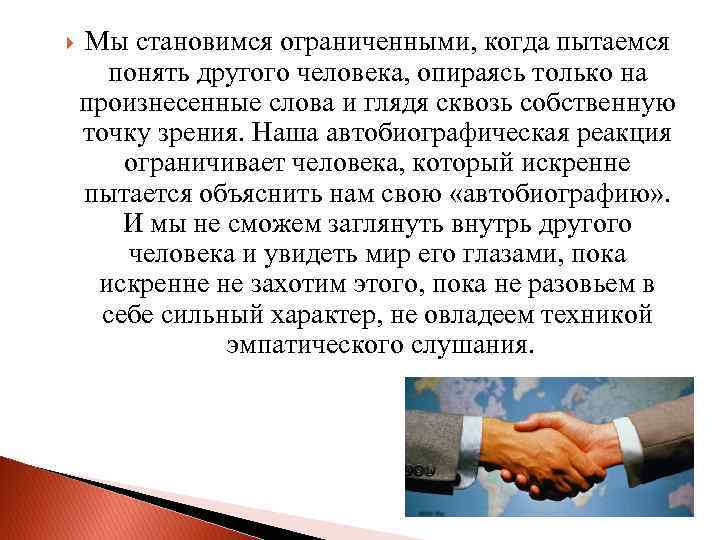 Мы становимся ограниченными, когда пытаемся понять другого человека, опираясь только на произнесенные слова и глядя сквозь собственную точку зрения. Наша автобиографическая реакция ограничивает человека, который искренне пытается объяснить нам свою «автобиографию». И мы не сможем заглянуть внутрь другого человека и увидеть мир его глазами, пока искренне не захотим этого, пока не разовьем в себе сильный характер, не овладеем техникой эмпатического слушания.